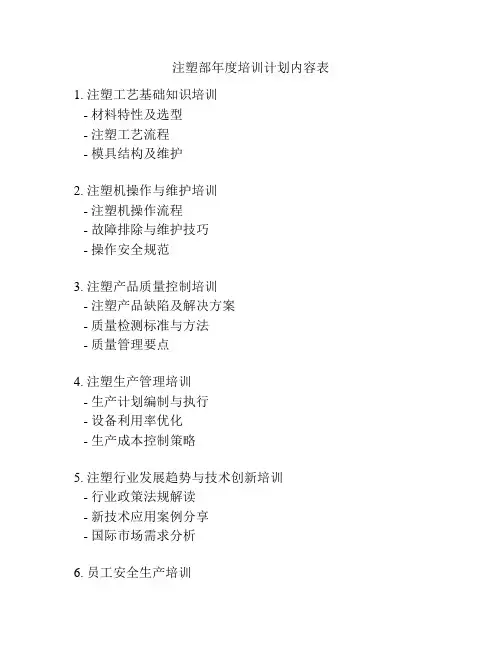 注塑部年度培训计划内容表

1. 注塑工艺基础知识培训
- 材料特性及选型
- 注塑工艺流程
- 模具结构及维护

2. 注塑机操作与维护培训
- 注塑机操作流程
- 故障排除与维护技巧
- 操作安全规范

3. 注塑产品质量控制培训
- 注塑产品缺陷及解决方案
- 质量检测标准与方法
- 质量管理要点

4. 注塑生产管理培训
- 生产计划编制与执行
- 设备利用率优化
- 生产成本控制策略

5. 注塑行业发展趋势与技术创新培训
- 行业政策法规解读
- 新技术应用案例分享
- 国际市场需求分析

6. 员工安全生产培训